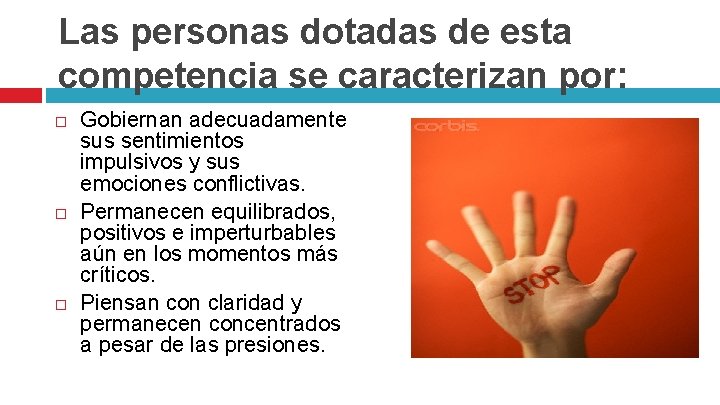 Las personas dotadas de esta competencia se caracterizan por:

□ Gobiernan adecuadamente sus sentimientos impulsivos y sus emociones conflictivas.

□ Permanecen equilibrados, positivos e imperturbables aún en los momentos más críticos.

□ Piensan con claridad y permanecen concentrados a pesar de las presiones.

corbis.

STOP